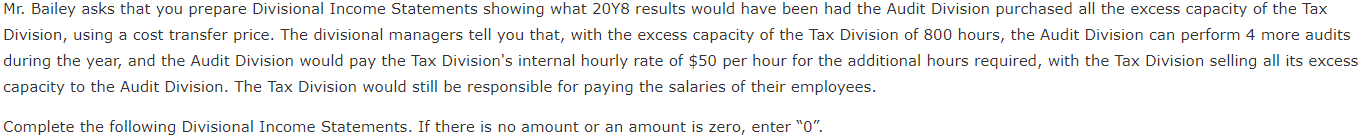 Mr. Bailey asks that you prepare Divisional Income Statements showing what 20Y8 results would have been had the Audit Division purchased all the excess capacity of the Tax Division, using a cost transfer price. The divisional managers tell you that, with the excess capacity of the Tax Division of 800 hours, the Audit Division can perform 4 more audits during the year, and the Audit Division would pay the Tax Division's internal hourly rate of $50 per hour for the additional hours required, with the Tax Division selling all its excess capacity to the Audit Division. The Tax Division would still be responsible for paying the salaries of their employees.

Complete the following Divisional Income Statements. If there is no amount or an amount is zero, enter "0".